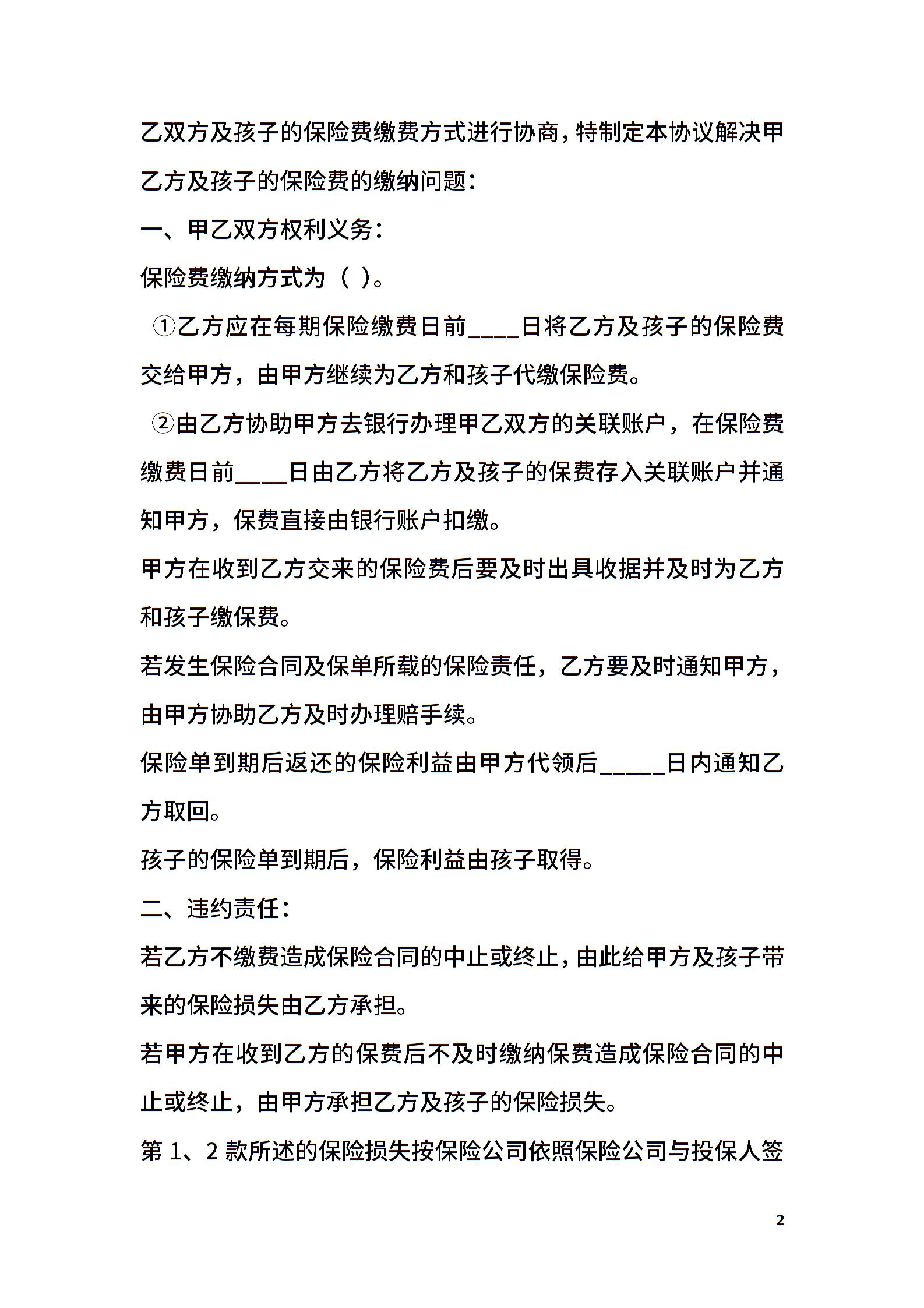 乙双方及孩子的保险费缴费方式进行协商，特制定本协议解决甲乙方及孩子的保险费的缴纳问题：

一、甲乙双方权利义务：

保险费缴纳方式为（ ）。

①乙方应在每期保险缴费日前____日将乙方及孩子的保险费交给甲方，由甲方继续为乙方和孩子代缴保险费。

②由乙方协助甲方去银行办理甲乙双方的关联账户，在保险费缴费日前____日由乙方将乙方及孩子的保费存入关联账户并通知甲方，保费直接由银行账户扣缴。

甲方在收到乙方交来的保险费后要及时出具收据并及时为乙方和孩子缴保费。

若发生保险合同及保单所载的保险责任，乙方要及时通知甲方，由甲方协助乙方及时办理赔手续。

保险单到期后返还的保险利益由甲方代领后_____日内通知乙方取回。

孩子的保险单到期后，保险利益由孩子取得。

二、违约责任：

若乙方不缴费造成保险合同的中止或终止，由此给甲方及孩子带来的保险损失由乙方承担。

若甲方在收到乙方的保费后不及时缴纳保费造成保险合同的中止或终止，由甲方承担乙方及孩子的保险损失。

第 1、2 款所述的保险损失按保险公司依照保险公司与投保人签

2